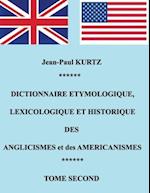 Jean-Paul KURTZ

******

DICTIONNAIRE ETYMOLOGIQUE,

LEXICOLOGIQUE ET HISTORIQUE

DES

ANGLICISMES et des AMERICANISMES

******

TOME SECOND